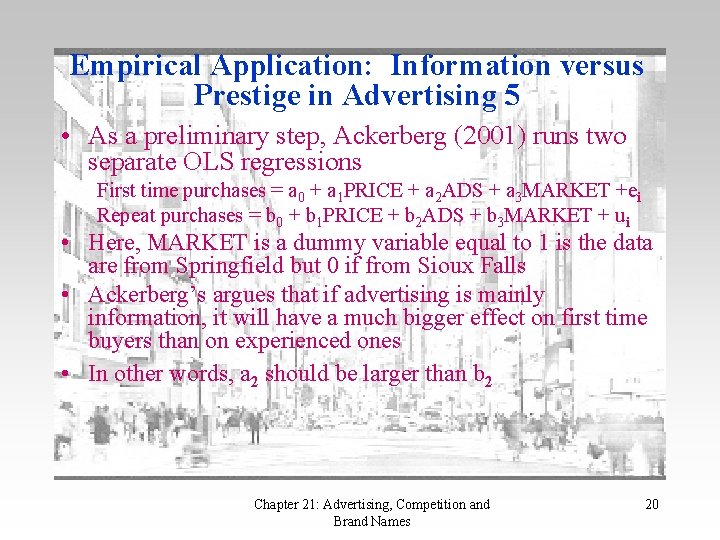 Empirical Application: Information versus Prestige in Advertising 5

• As a preliminary step, Ackerberg (2001) runs two separate OLS regressions

First time purchases = $a_0$ + $a_1$PRICE + $a_2$ADS + $a_3$MARKET +$e_i$

Repeat purchases = $b_0$ + $b_1$PRICE + $b_2$ADS + $b_3$MARKET + $u_i$

• Here, MARKET is a dummy variable equal to 1 is the data are from Springfield but 0 if from Sioux Falls

• Ackerberg's argues that if advertising is mainly information, it will have a much bigger effect on first time buyers than on experienced ones

• In other words, $a_2$ should be larger than $b_2$

Chapter 21: Advertising, Competition and Brand Names

20